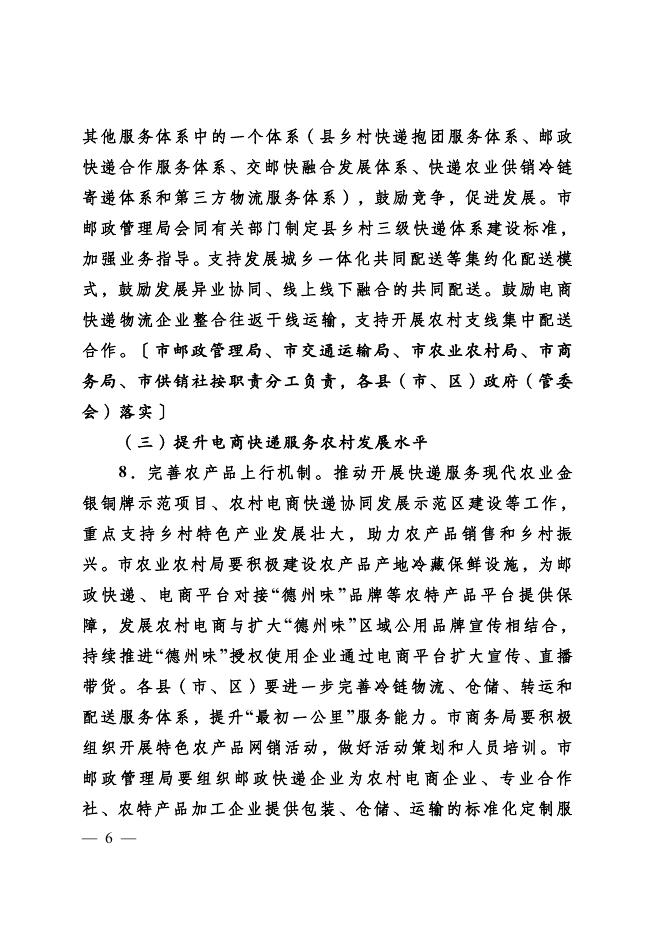 其他服务体系中的一个体系（县乡村快递抱团服务体系、邮政快递合作服务体系、交邮快融合发展体系、快递农业供销冷链寄递体系和第三方物流服务体系），鼓励竞争，促进发展。市邮政管理局会同有关部门制定县乡村三级快递体系建设标准，加强业务指导。支持发展城乡一体化共同配送等集约化配送模式，鼓励发展异业协同、线上线下融合的共同配送。鼓励电商快递物流企业整合往返干线运输，支持开展农村支线集中配送合作。〔市邮政管理局、市交通运输局、市农业农村局、市商务局、市供销社按职责分工负责，各县（市、区）政府（管委会）落实〕

（三）提升电商快递服务农村发展水平

8．完善农产品上行机制。推动开展快递服务现代农业金银铜牌示范项目、农村电商快递协同发展示范区建设等工作，重点支持乡村特色产业发展壮大，助力农产品销售和乡村振兴。市农业农村局要积极建设农产品产地冷藏保鲜设施，为邮政快递、电商平台对接“德州味”品牌等农特产品平台提供保障，发展农村电商与扩大“德州味”区域公用品牌宣传相结合，持续推进“德州味”授权使用企业通过电商平台扩大宣传、直播带货。各县（市、区）要进一步完善冷链物流、仓储、转运和配送服务体系，提升“最初一公里”服务能力。市商务局要积极组织开展特色农产品网销活动，做好活动策划和人员培训。市邮政管理局要组织邮政快递企业为农村电商企业、专业合作社、农特产品加工企业提供包装、仓储、运输的标准化定制服

— 6 —